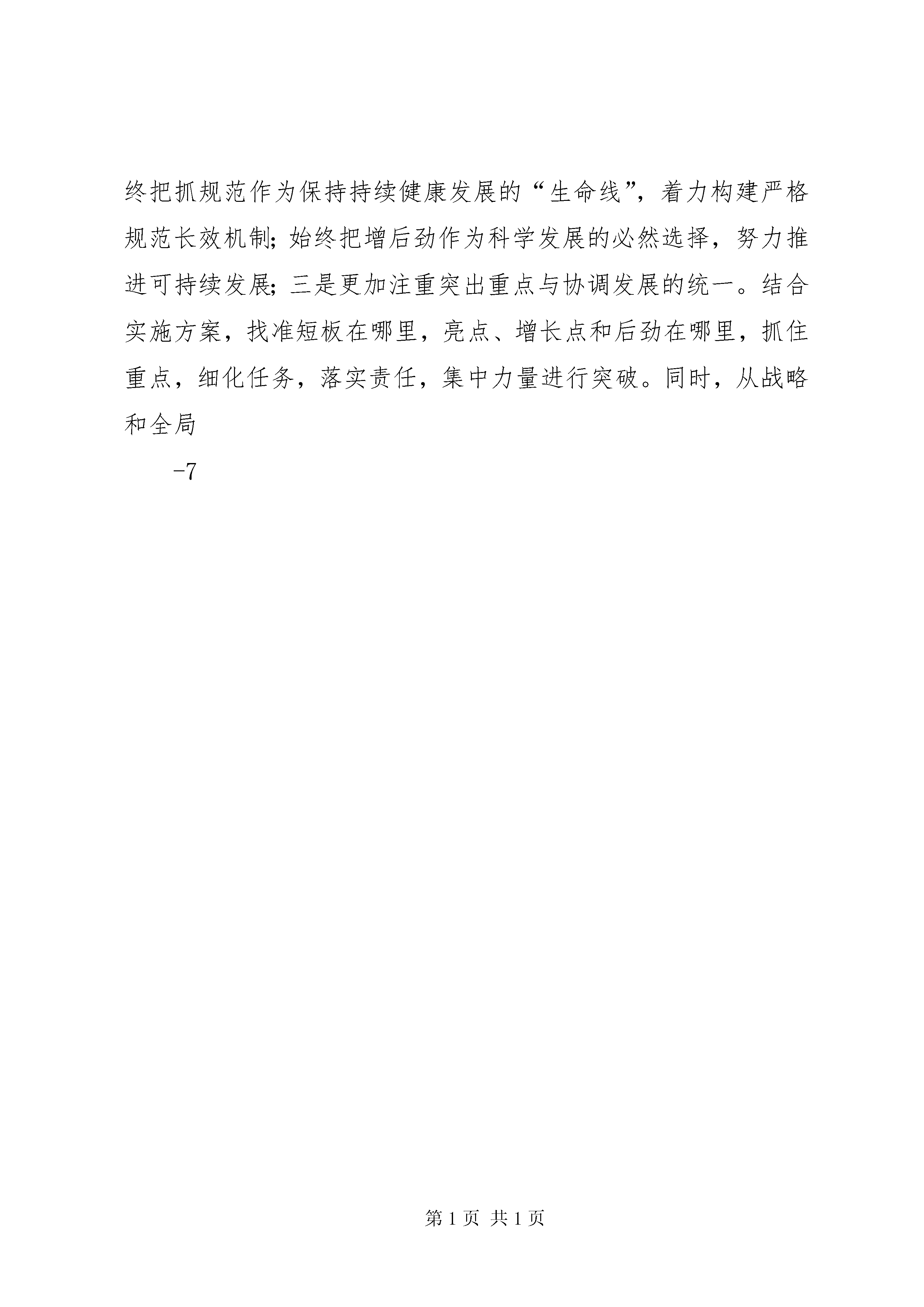 终把抓规范作为保持持续健康发展的“生命线”，着力构建严格规范长效机制；始终把增后劲作为科学发展的必然选择，努力推进可持续发展；三是更加注重突出重点与协调发展的统一。结合实施方案，找准短板在哪里，亮点、增长点和后劲在哪里，抓住重点，细化任务，落实责任，集中力量进行突破。同时，从战略和全局

-7

第 1 页 共 1 页